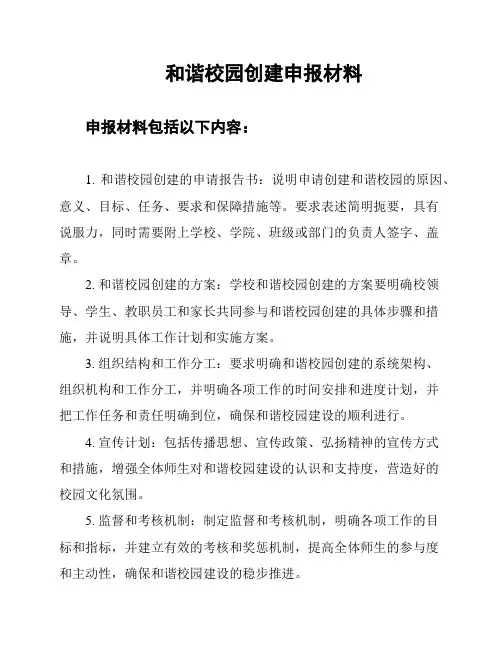 和谐校园创建申报材料

申报材料包括以下内容：

1. 和谐校园创建的申请报告书：说明申请创建和谐校园的原因、意义、目标、任务、要求和保障措施等。要求表述简明扼要，具有说服力，同时需要附上学校、学院、班级或部门的负责人签字、盖章。

2. 和谐校园创建的方案：学校和谐校园创建的方案要明确校领导、学生、教职员工和家长共同参与和谐校园创建的具体步骤和措施，并说明具体工作计划和实施方案。

3. 组织结构和工作分工：要求明确和谐校园创建的系统架构、组织机构和工作分工，并明确各项工作的时间安排和进度计划，并把工作任务和责任明确到位，确保和谐校园建设的顺利进行。

4. 宣传计划：包括传播思想、宣传政策、弘扬精神的宣传方式和措施，增强全体师生对和谐校园建设的认识和支持度，营造好的校园文化氛围。

5. 监督和考核机制：制定监督和考核机制，明确各项工作的目标和指标，并建立有效的考核和奖惩机制，提高全体师生的参与度和主动性，确保和谐校园建设的稳步推进。